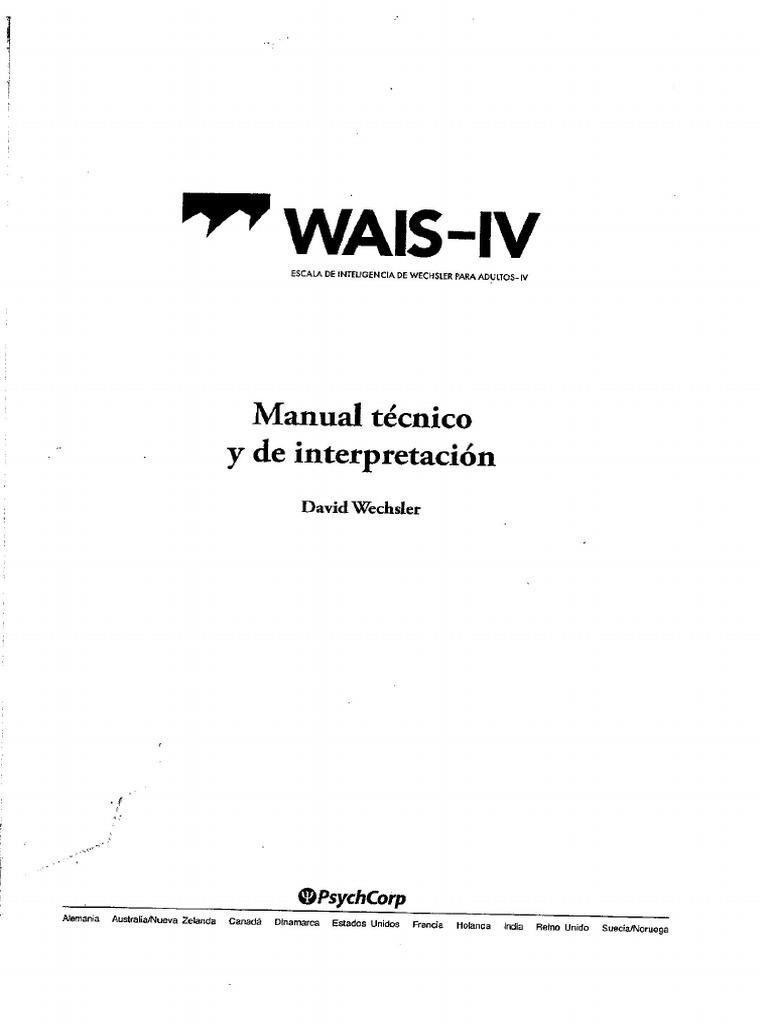 WAIS-IV
ESCALA DE INTELIGENCIA DE WECHSLER PARA ADULTOS-IV

Manual técnico
y de interpretación

David Wechsler

PsychCorp

Alemania Australia/Nueva Zelanda Canadá Dinamarca Estados Unidos Francia Holanda India Reino Unido Suecia/Noruega